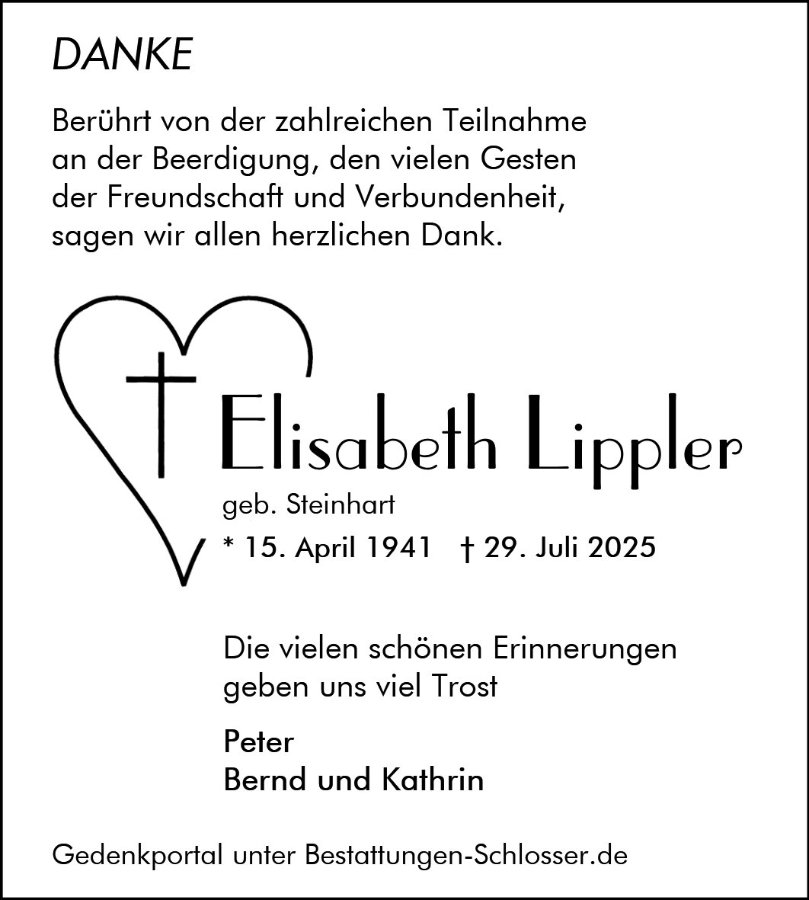 DANKE

Berührt von der zahlreichen Teilnahme an der Beerdigung, den vielen Gesten der Freundschaft und Verbundenheit, sagen wir allen herzlichen Dank.

Elisabeth Lippler

geb. Steinhart

* 15. April 1941 † 29. Juli 2025

Die vielen schönen Erinnerungen geben uns viel Trost

Peter
Bernd und Kathrin

Gedenkportal unter Bestattungen-Schlosser.de